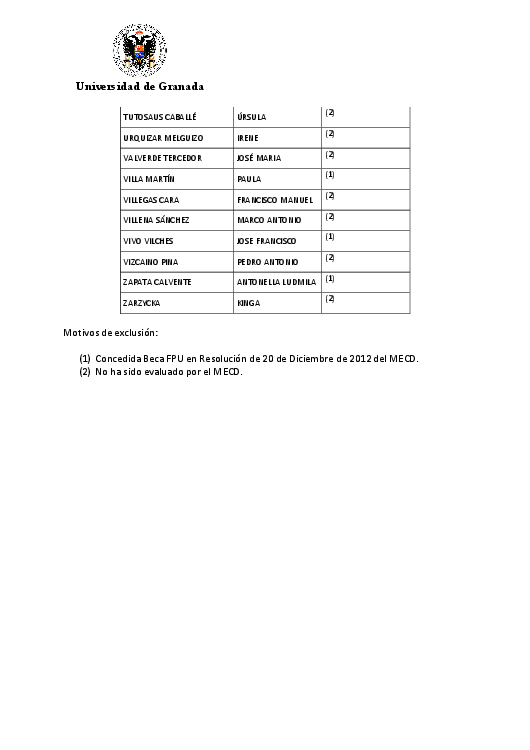 Universidad de Granada

| | | |
|---|---|---|
| TUTOSAUS CABALLÉ | ÚRSULA | (2) |
| URQUIZAR MELGUIZO | IRENE | (2) |
| VALVERDE TERCEDOR | JOSÉ MARIA | (2) |
| VILLA MARTÍN | PAULA | (1) |
| VILLEGAS CARA | FRANCISCO MANUEL | (2) |
| VILLENA SÁNCHEZ | MARCO ANTONIO | (2) |
| VIVO VILCHES | JOSE FRANCISCO | (1) |
| VIZCAINO PINA | PEDRO ANTONIO | (2) |
| ZAPATA CALVENTE | ANTONELLA LUDMILA | (1) |
| ZARZYCKA | KINGA | (2) |

Motivos de exclusión:

(1) Concedida Beca FPU en Resolución de 20 de Diciembre de 2012 del MECD.
(2) No ha sido evaluado por el MECD.